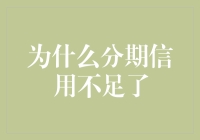 为什么分期信用不足了